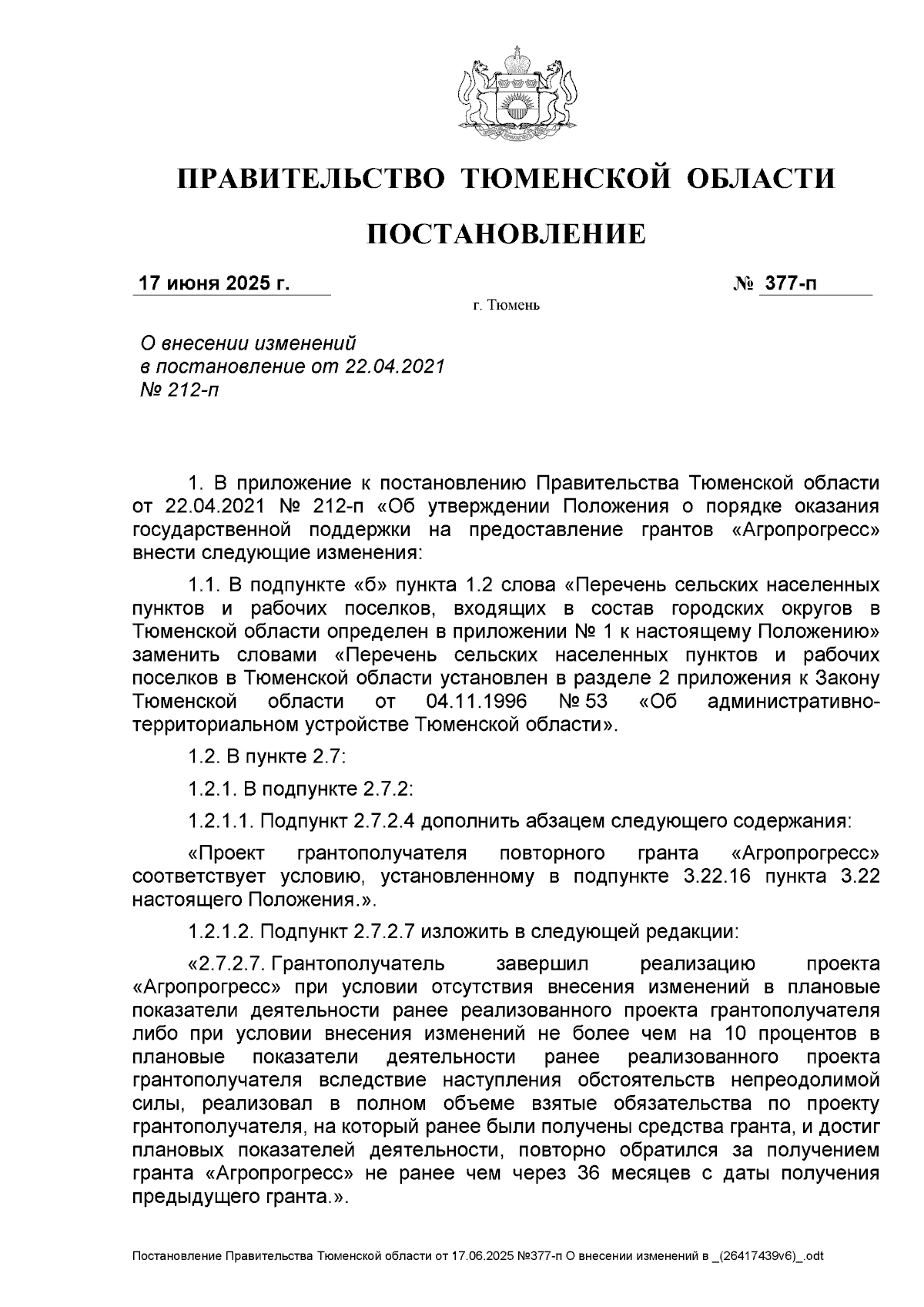 ПРАВИТЕЛЬСТВО ТЮМЕНСКОЙ ОБЛАСТИ

ПОСТАНОВЛЕНИЕ

17 июня 2025 г. № 377-п

г. Тюмень

О внесении изменений в постановление от 22.04.2021 № 212-п

1. В приложение к постановлению Правительства Тюменской области от 22.04.2021 № 212-п «Об утверждении Положения о порядке оказания государственной поддержки на предоставление грантов «Агропрогресс» внести следующие изменения:

1.1. В подпункте «б» пункта 1.2 слова «Перечень сельских населенных пунктов и рабочих поселков, входящих в состав городских округов в Тюменской области определен в приложении № 1 к настоящему Положению» заменить словами «Перечень сельских населенных пунктов и рабочих поселков в Тюменской области установлен в разделе 2 приложения к Закону Тюменской области от 04.11.1996 № 53 «Об административно-территориальном устройстве Тюменской области».

1.2. В пункте 2.7:

1.2.1. В подпункте 2.7.2:

1.2.1.1. Подпункт 2.7.2.4 дополнить абзацем следующего содержания:

«Проект грантополучателя повторного гранта «Агропрогресс» соответствует условию, установленному в подпункте 3.22.16 пункта 3.22 настоящего Положения.».

1.2.1.2. Подпункт 2.7.2.7 изложить в следующей редакции:

«2.7.2.7. Грантополучатель завершил реализацию проекта «Агропрогресс» при условии отсутствия внесения изменений в плановые показатели деятельности ранее реализованного проекта грантополучателя либо при условии внесения изменений не более чем на 10 процентов в плановые показатели деятельности ранее реализованного проекта грантополучателя вследствие наступления обстоятельств непреодолимой силы, реализовал в полном объеме взятые обязательства по проекту грантополучателя, на который ранее были получены средства гранта, и достиг плановых показателей деятельности, повторно обратился за получением гранта «Агропрогресс» не ранее чем через 36 месяцев с даты получения предыдущего гранта.».

Постановление Правительства Тюменской области от 17.06.2025 №377-п О внесении изменений в _(26417439v6)_.odt